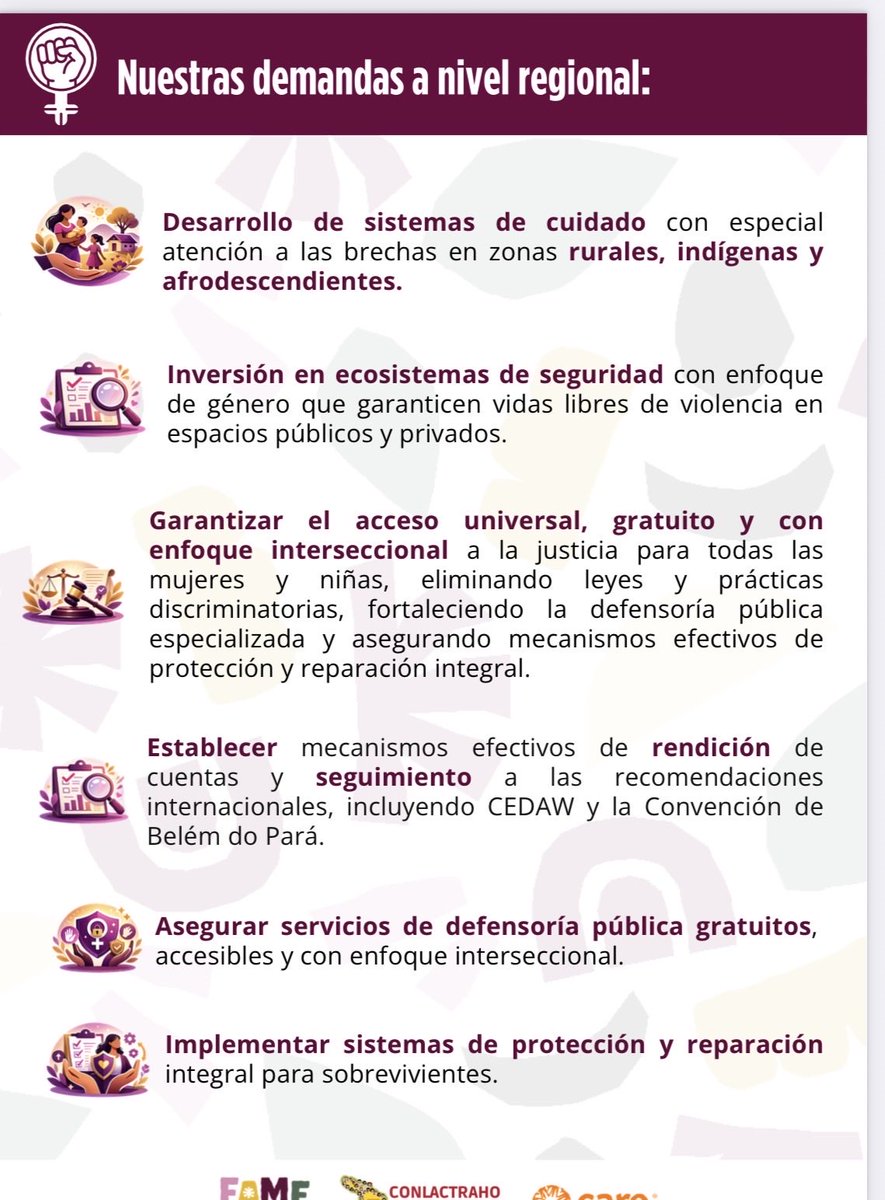 Nuestras demandas a nivel regional:

Desarrollo de sistemas de cuidado con especial atención a las brechas en zonas rurales, indígenas y afrodescendientes.

Inversión en ecosistemas de seguridad con enfoque de género que garanticen vidas libres de violencia en espacios públicos y privados.

Garantizar el acceso universal, gratuito y con enfoque interseccional a la justicia para todas las mujeres y niñas, eliminando leyes y prácticas discriminatorias, fortaleciendo la defensoría pública especializada y asegurando mecanismos efectivos de protección y reparación integral.

Establecer mecanismos efectivos de rendición de cuentas y seguimiento a las recomendaciones internacionales, incluyendo CEDAW y la Convención de Belém do Pará.

Asegurar servicios de defensoría pública gratuitos, accesibles y con enfoque interseccional.

Implementar sistemas de protección y reparación integral para sobrevivientes.

FAME CONLACTRAHO care